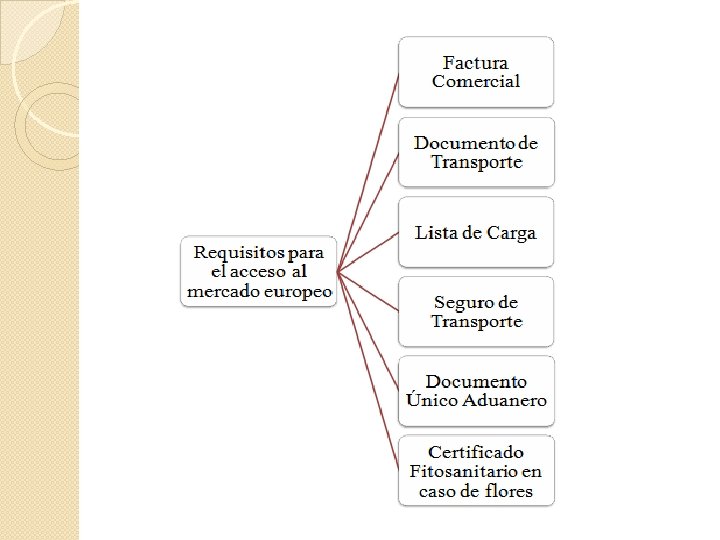 Requisitos para el acceso al mercado europeo

Factura Comercial

Documento de Transporte

Lista de Carga

Seguro de Transporte

Documento Único Aduanero

Certificado Fitosanitario en caso de flores